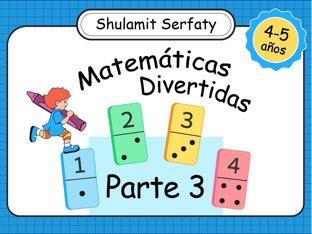 Shulamit Serfaty

4-5 años

Matemáticas Divertidas

2

3

1

4

Parte 3